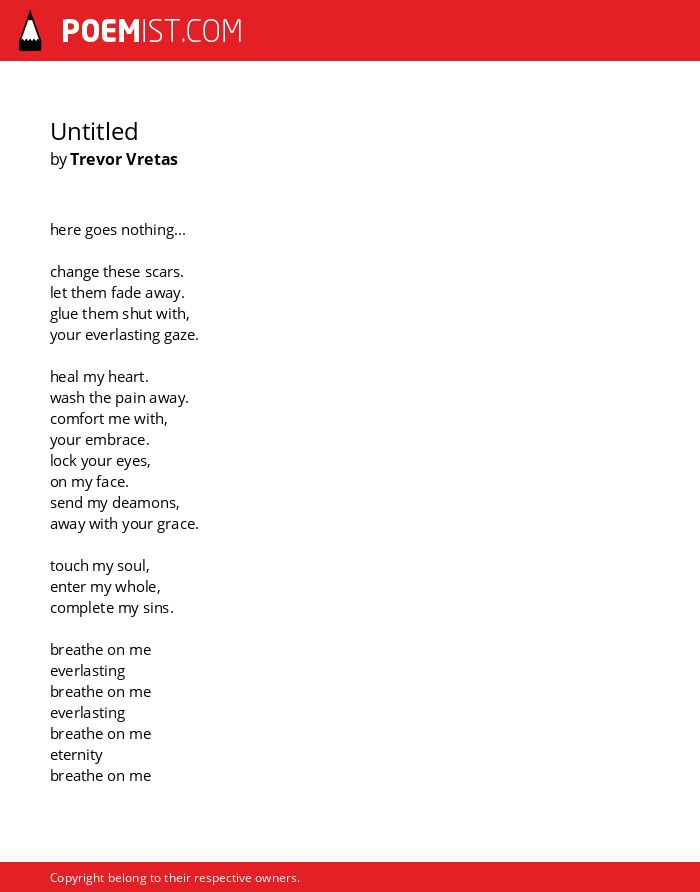 POEMIST.COM

Untitled
by Trevor Vretas

here goes nothing...

change these scars.
let them fade away.
glue them shut with,
your everlasting gaze.

heal my heart.
wash the pain away.
comfort me with,
your embrace.
lock your eyes,
on my face.
send my deamons,
away with your grace.

touch my soul,
enter my whole,
complete my sins.

breathe on me
everlasting
breathe on me
everlasting
breathe on me
eternity
breathe on me

Copyright belong to their respective owners.